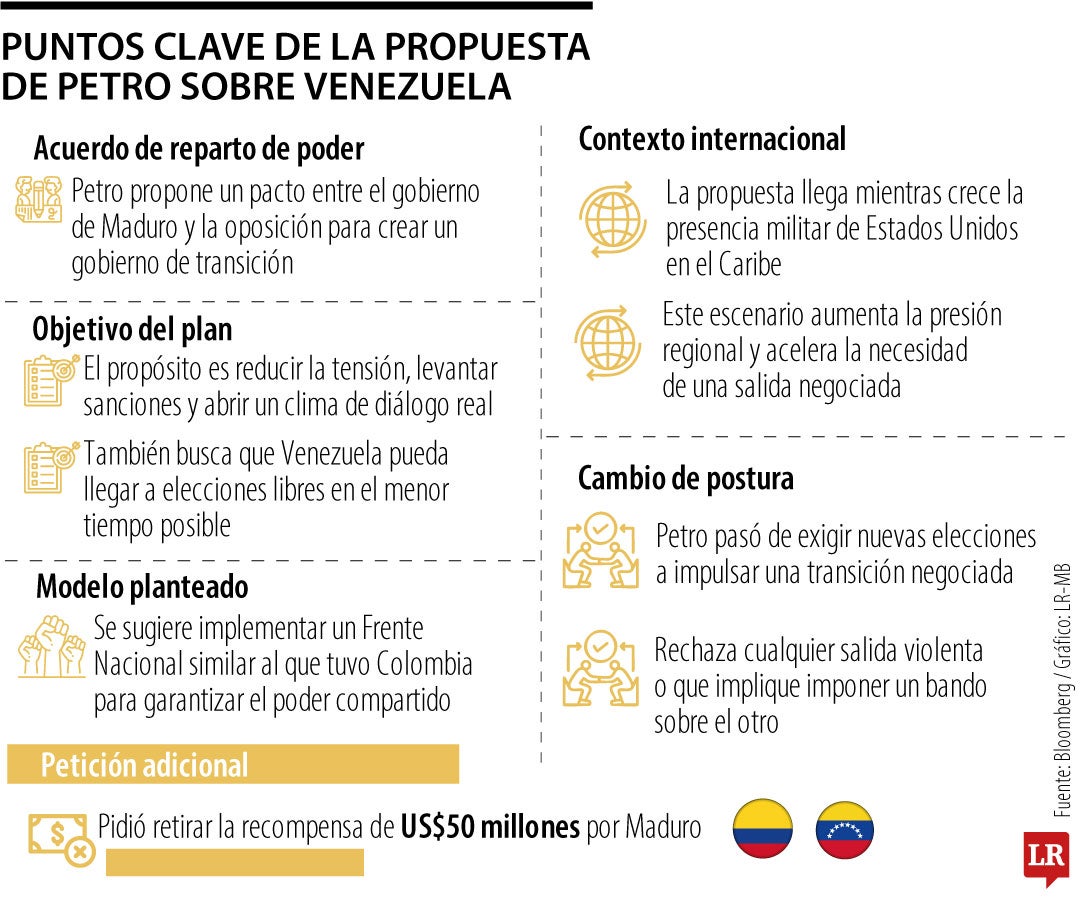 PUNTOS CLAVE DE LA PROPUESTA DE PETRO SOBRE VENEZUELA

Acuerdo de reparto de poder

Petro propone un pacto entre el gobierno de Maduro y la oposición para crear un gobierno de transición

Objetivo del plan

El propósito es reducir la tensión, levantar sanciones y abrir un clima de diálogo real

También busca que Venezuela pueda llegar a elecciones libres en el menor tiempo posible

Modelo planteado

Se sugiere implementar un Frente Nacional similar al que tuvo Colombia para garantizar el poder compartido

Contexto internacional

La propuesta llega mientras crece la presencia militar de Estados Unidos en el Caribe

Este escenario aumenta la presión regional y acelera la necesidad de una salida negociada

Cambio de postura

Petro pasó de exigir nuevas elecciones a impulsar una transición negociada

Rechaza cualquier salida violenta o que implique imponer un bando sobre el otro

Petición adicional

Pidió retirar la recompensa de **US$50 millones** por Maduro

Fuente: Bloomberg / Gráfico: LR-MB

LR